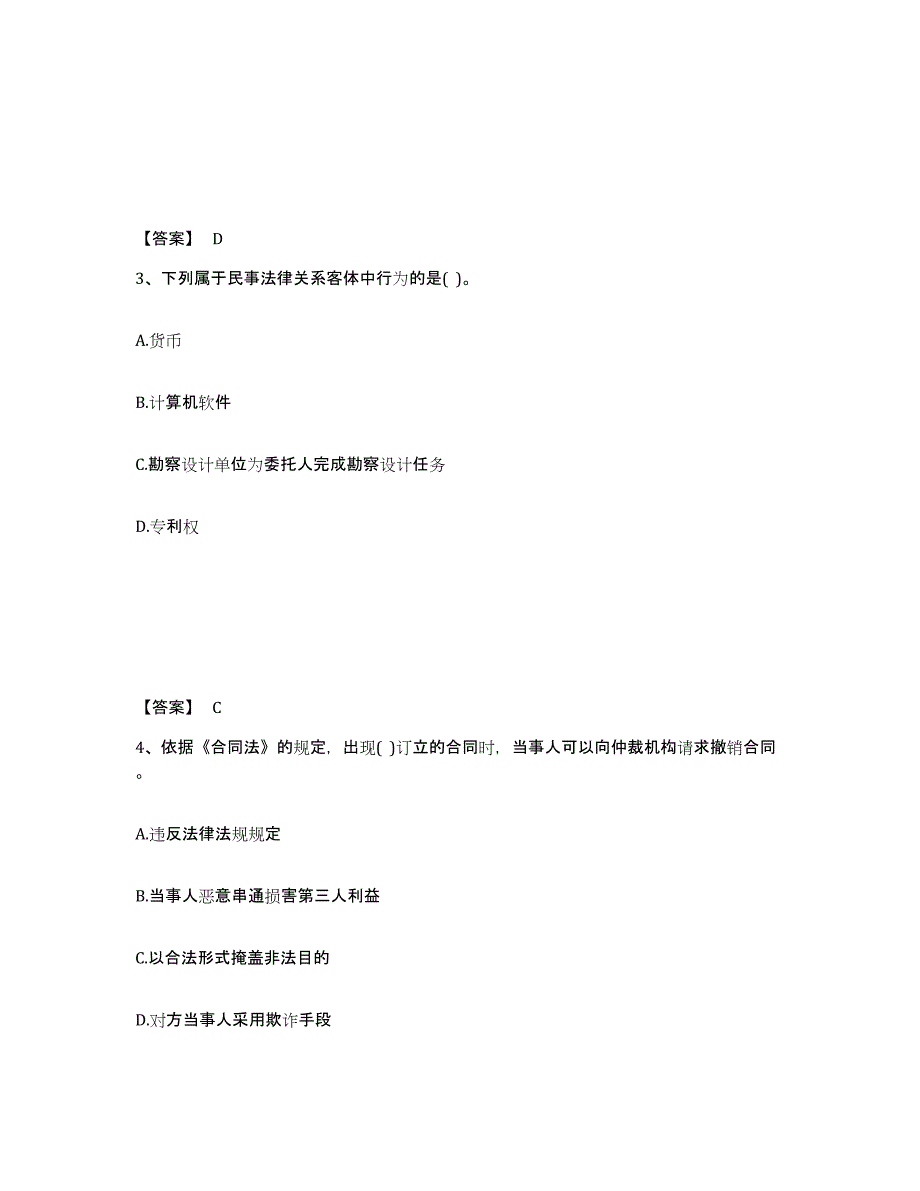 【答案】 D

3、下列属于民事法律关系客体中行为的是( )。

A.货币

B.计算机软件

C.勘察设计单位为委托人完成勘察设计任务

D.专利权

【答案】 C

4、依据《合同法》的规定，出现( )订立的合同时，当事人可以向仲裁机构请求撤销合同。

A.违反法律法规规定

B.当事人恶意串通损害第三人利益

C.以合法形式掩盖非法目的

D.对方当事人采用欺诈手段